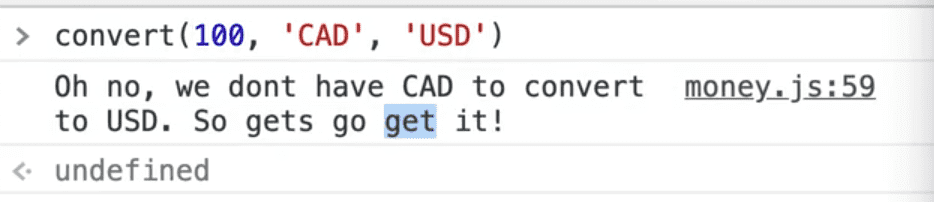 > convert(100, 'CAD', 'USD')

Oh no, we dont have CAD to convert to USD. So gets go get it!

money.js:59

<· undefined